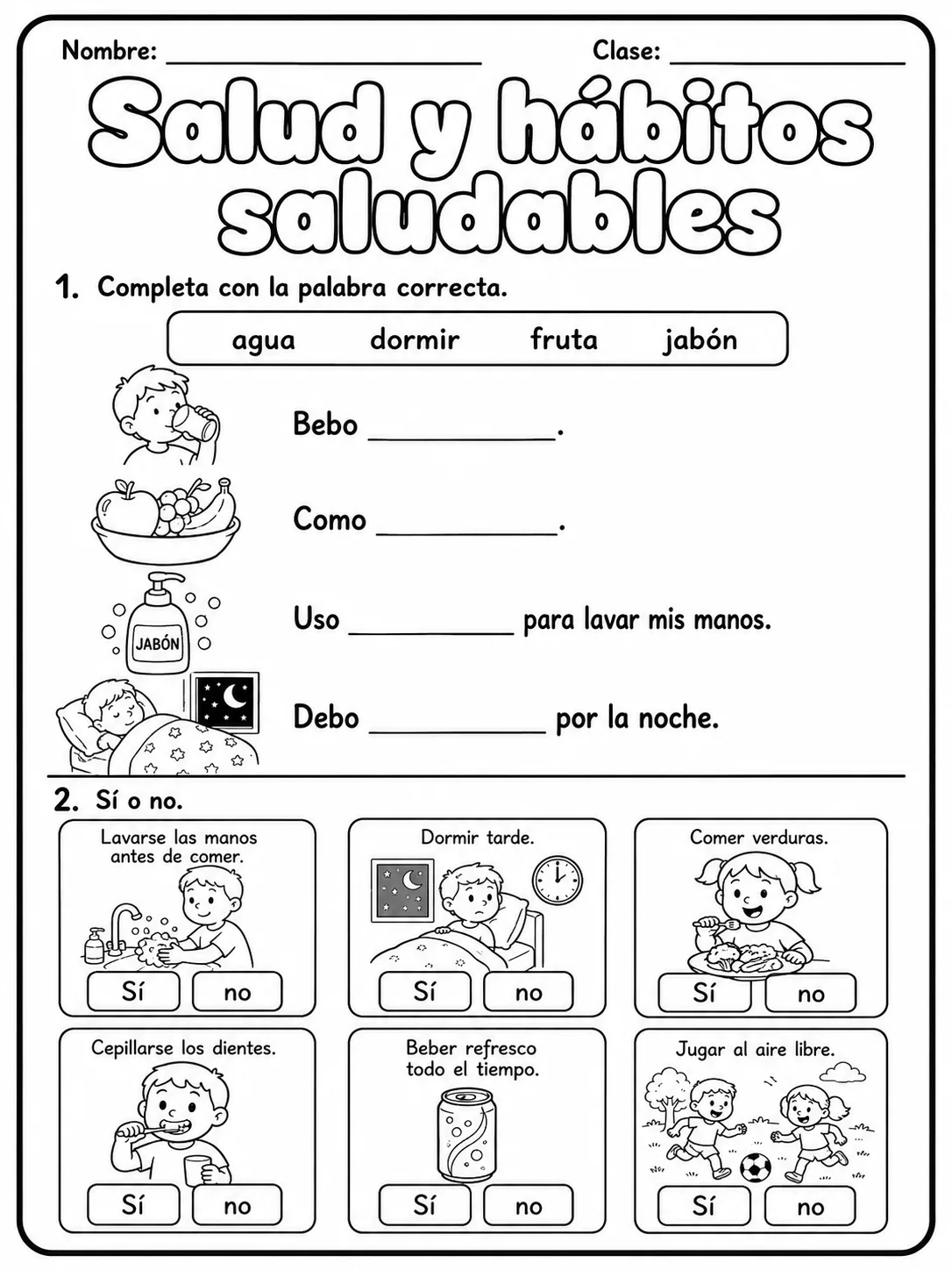 Nombre: ____ Clase: ____

Salud y hábitos saludables

1. Completa con la palabra correcta.

agua dormir fruta jabón

Bebo ____.

Como ____.

JABÓN

Uso ____ para lavar mis manos.

Debo ____ por la noche.

2. Sí o no.

Lavarse las manos antes de comer.

Sí no

Dormir tarde.

Sí no

Comer verduras.

Sí no

Cepillarse los dientes.

Sí no

Beber refresco todo el tiempo.

Sí no

Jugar al aire libre.

Sí no